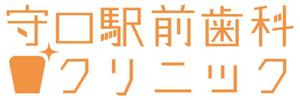 守口駅前歯科
クリニック